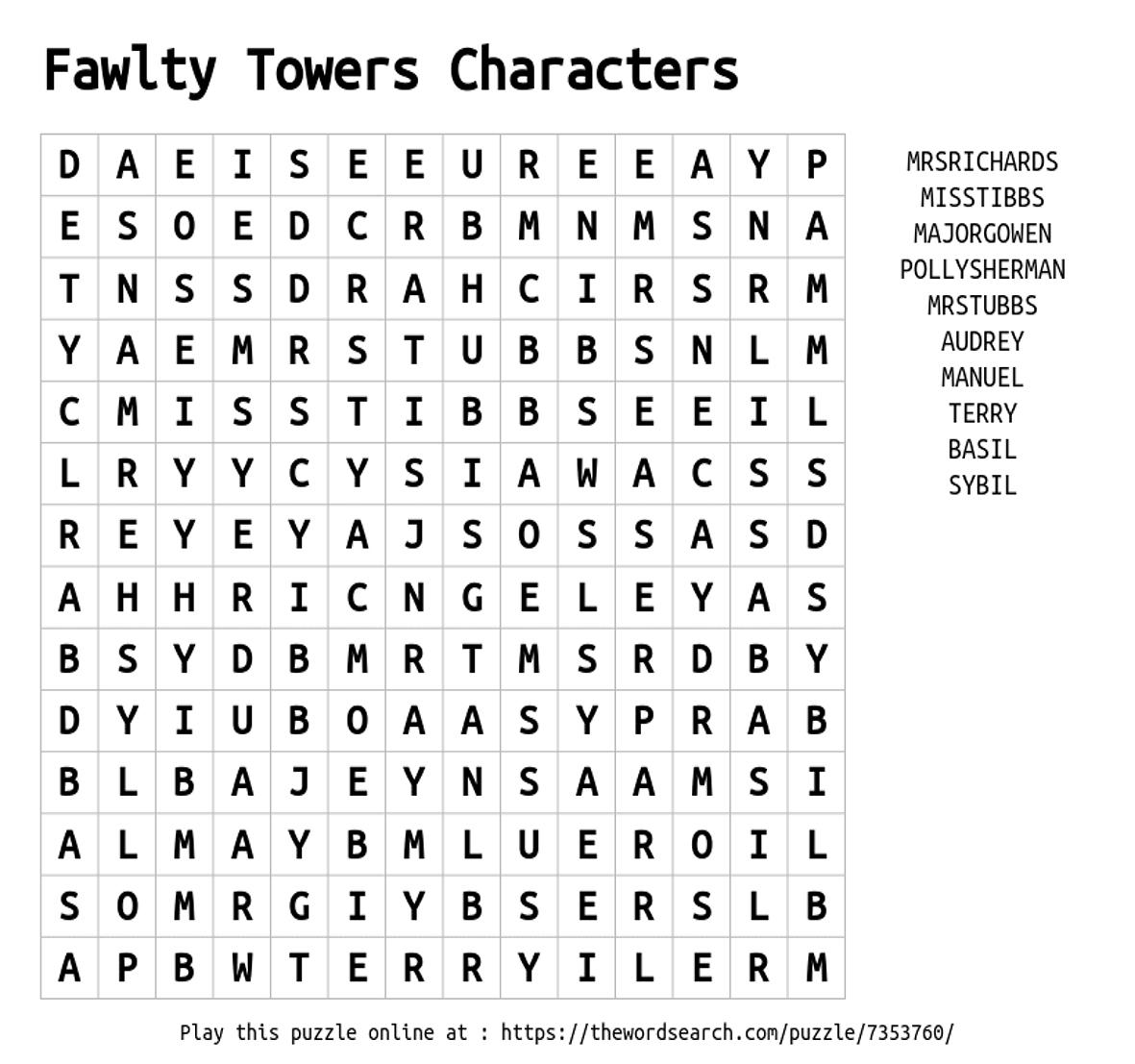 Fawlty Towers Characters

| D | A | E | I | S | E | E | U | R | E | E | A | Y | P |
|---|---|---|---|---|---|---|---|---|---|---|---|---|---|
| E | S | O | E | D | C | R | B | M | N | M | S | N | A |
| T | N | S | S | D | R | A | H | C | I | R | S | R | M |
| Y | A | E | M | R | S | T | U | B | B | S | N | L | M |
| C | M | I | S | S | T | I | B | B | S | E | E | I | L |
| L | R | Y | Y | C | Y | S | I | A | W | A | C | S | S |
| R | E | Y | E | Y | A | J | S | O | S | S | A | S | D |
| A | H | H | R | I | C | N | G | E | L | E | Y | A | S |
| B | S | Y | D | B | M | R | T | M | S | R | D | B | Y |
| D | Y | I | U | B | O | A | A | S | Y | P | R | A | B |
| B | L | B | A | J | E | Y | N | S | A | A | M | S | I |
| A | L | M | A | Y | B | M | L | U | E | R | O | I | L |
| S | O | M | R | G | I | Y | B | S | E | R | S | L | B |
| A | P | B | W | T | E | R | R | Y | I | L | E | R | M |

MRSRICHARDS
MISSTIBBS
MAJORGOWEN
POLLYSHERMAN
MRSTUBBS
AUDREY
MANUEL
TERRY
BASIL
SYBIL

Play this puzzle online at : https://thewordsearch.com/puzzle/7353760/